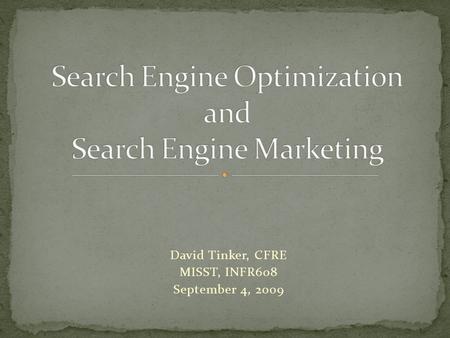 Search Engine Optimization
and
Search Engine Marketing

David Tinker, CFRE
MISST, INFR608
September 4, 2009